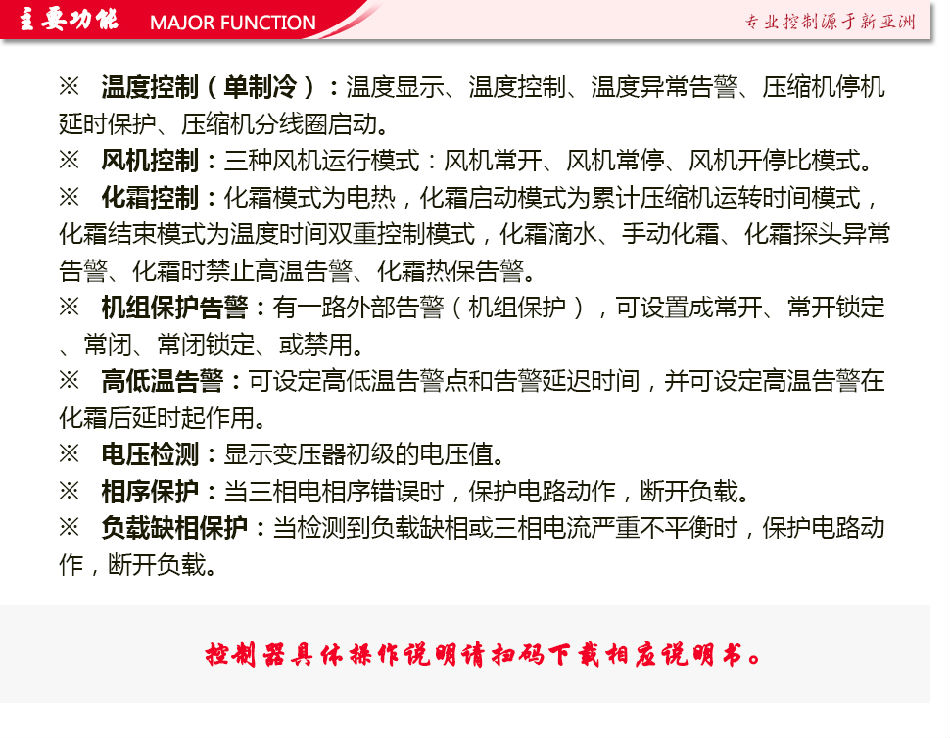 主要功能 MAJOR FUNCTION

专业控制源于新亚洲

※ 温度控制（单制冷）：温度显示、温度控制、温度异常告警、压缩机停机延时保护、压缩机分线圈启动。

※ 风机控制：三种风机运行模式：风机常开、风机常停、风机开停比模式。

※ 化霜控制：化霜模式为电热，化霜启动模式为累计压缩机运转时间模式，化霜结束模式为温度时间双重控制模式，化霜滴水、手动化霜、化霜探头异常告警、化霜时禁止高温告警、化霜热保告警。

※ 机组保护告警：有一路外部告警（机组保护），可设置成常开、常开锁定、常闭、常闭锁定、或禁用。

※ 高低温告警：可设定高低温告警点和告警延迟时间，并可设定高温告警在化霜后延时起作用。

※ 电压检测：显示变压器初级的电压值。

※ 相序保护：当三相电相序错误时，保护电路动作，断开负载。

※ 负载缺相保护：当检测到负载缺相或三相电流严重不平衡时，保护电路动作，断开负载。

控制器具体操作说明请扫码下载相应说明书。